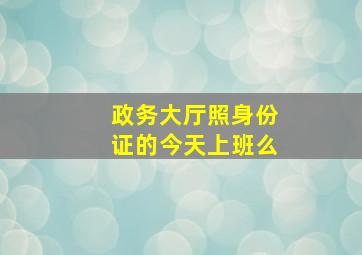 政务大厅照身份证的今天上班么